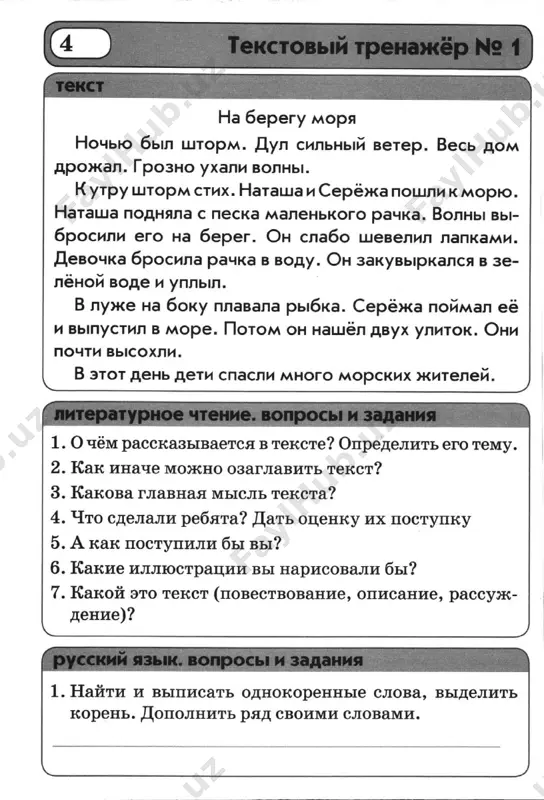 4

Текстовый тренажёр № 1

текст

На берегу моря

Ночью был шторм. Дул сильный ветер. Весь дом дрожал. Грозно ухали волны.

К утру шторм стих. Наташа и Серёжа пошли к морю. Наташа подняла с песка маленького рачка. Волны выбросили его на берег. Он слабо шевелил лапками. Девочка бросила рачка в воду. Он закувыркался в зелёной воде и уплыл.

В луже на боку плавала рыбка. Серёжа поймал её и выпустил в море. Потом он нашёл двух улиток. Они почти высохли.

В этот день дети спасли много морских жителей.

литературное чтение. вопросы и задания

1. О чём рассказывается в тексте? Определить его тему.
2. Как иначе можно озаглавить текст?
3. Какова главная мысль текста?
4. Что сделали ребята? Дать оценку их поступку
5. А как поступили бы вы?
6. Какие иллюстрации вы нарисовали бы?
7. Какой это текст (повествование, описание, рассуждение)?

русский язык. вопросы и задания

1. Найти и выписать однокоренные слова, выделить корень. Дополнить ряд своими словами.

FaylHub.uz